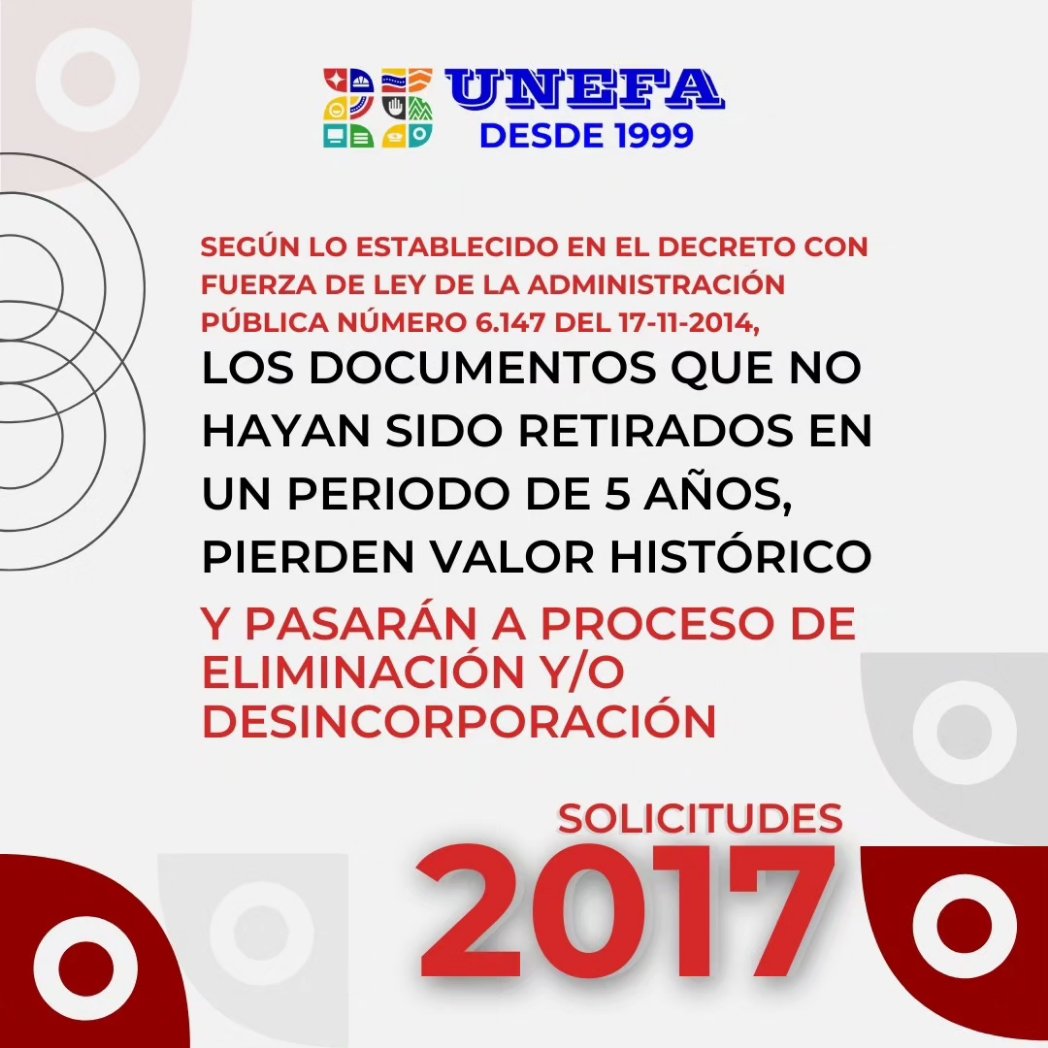 UNEFA
DESDE 1999

SEGÚN LO ESTABLECIDO EN EL DECRETO CON FUERZA DE LEY DE LA ADMINISTRACIÓN PÚBLICA NÚMERO 6.147 DEL 17-11-2014,

LOS DOCUMENTOS QUE NO HAYAN SIDO RETIRADOS EN UN PERIODO DE 5 AÑOS, PIERDEN VALOR HISTÓRICO

Y PASARÁN A PROCESO DE ELIMINACIÓN Y/O DESINCORPORACIÓN

SOLICITUDES
2017